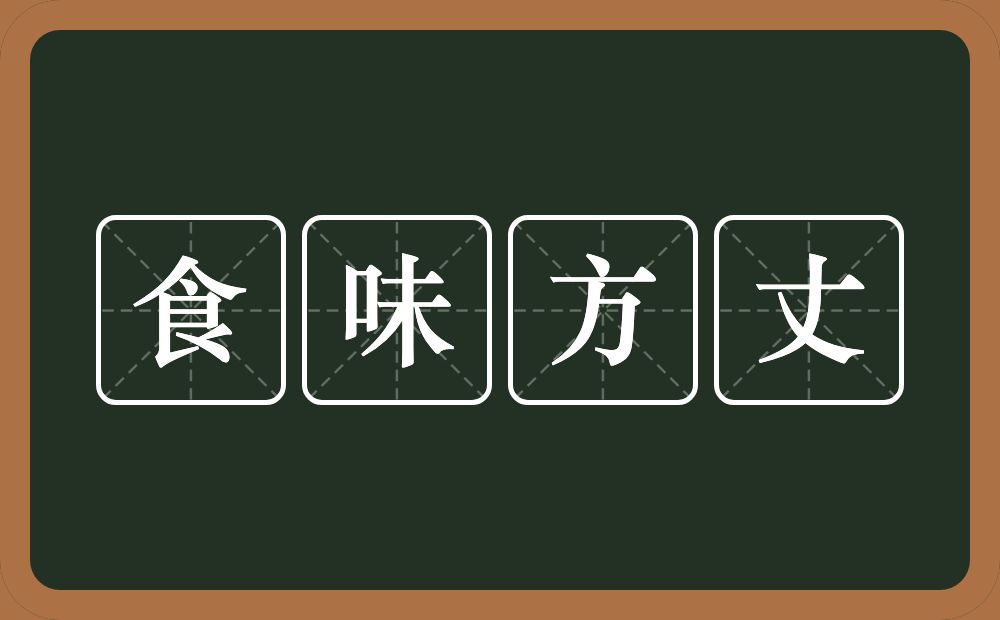 食味方丈